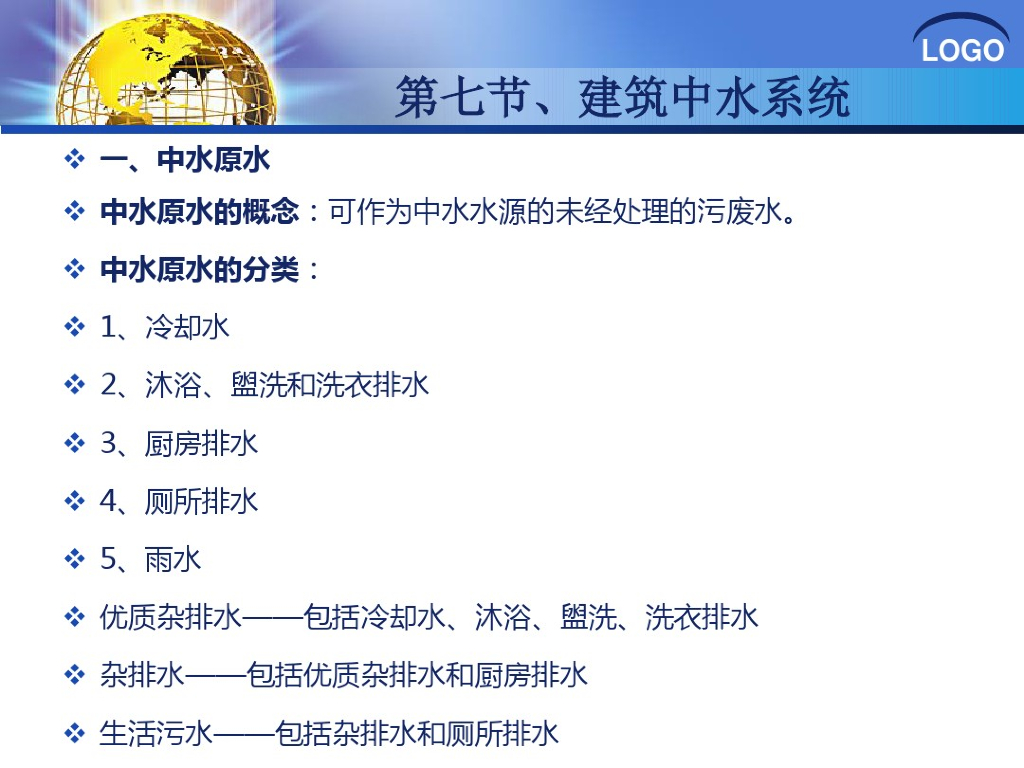 LOGO

第七节、建筑中水系统

❖ 一、中水原水

❖ 中水原水的概念：可作为中水水源的未经处理的污废水。

❖ 中水原水的分类：

❖ 1、冷却水

❖ 2、沐浴、盥洗和洗衣排水

❖ 3、厨房排水

❖ 4、厕所排水

❖ 5、雨水

❖ 优质杂排水——包括冷却水、沐浴、盥洗、洗衣排水

❖ 杂排水——包括优质杂排水和厨房排水

❖ 生活污水——包括杂排水和厕所排水